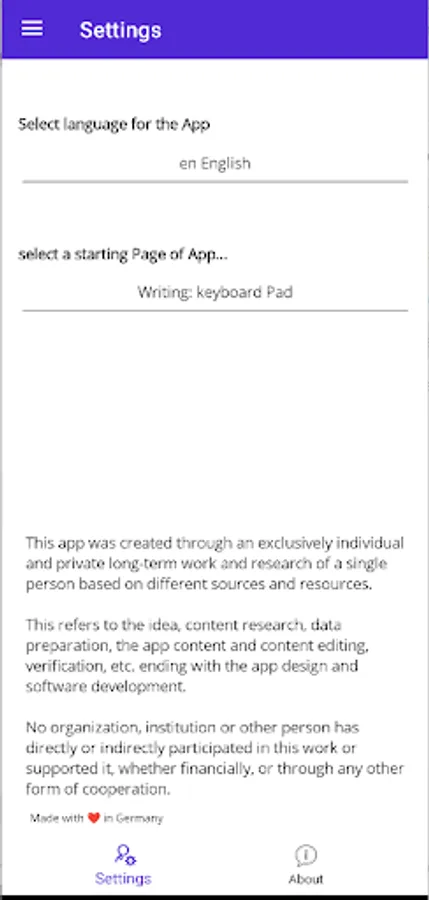 Settings

Select language for the App

en English

select a starting Page of App...

Writing: keyboard Pad

This app was created through an exclusively individual and private long-term work and research of a single person based on different sources and resources.

This refers to the idea, content research, data preparation, the app content and content editing, verification, etc. ending with the app design and software development.

No organization, institution or other person has directly or indirectly participated in this work or supported it, whether financially, or through any other form of cooperation.

Made with ❤ in Germany

Settings

About